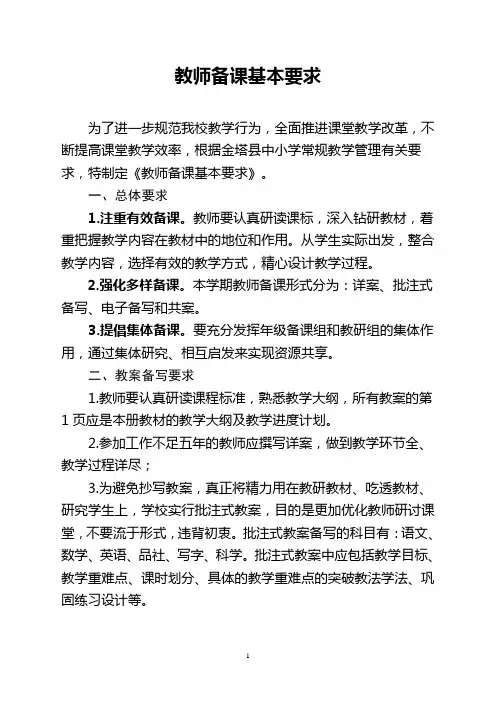 教师备课基本要求

为了进一步规范我校教学行为，全面推进课堂教学改革，不断提高课堂教学效率，根据金塔县中小学常规教学管理有关要求，特制定《教师备课基本要求》。

一、总体要求

1.注重有效备课。教师要认真研读课标，深入钻研教材，着重把握教学内容在教材中的地位和作用。从学生实际出发，整合教学内容，选择有效的教学方式，精心设计教学过程。

2.强化多样备课。本学期教师备课形式分为：详案、批注式备写、电子备写和共案。

3.提倡集体备课。要充分发挥年级备课组和教研组的集体作用，通过集体研究、相互启发来实现资源共享。

二、教案备写要求

1.教师要认真研读课程标准，熟悉教学大纲，所有教案的第1页应是本册教材的教学大纲及教学进度计划。

2.参加工作不足五年的教师应撰写详案，做到教学环节全、教学过程详尽；

3.为避免抄写教案，真正将精力用在教研教材、吃透教材、研究学生上，学校实行批注式教案，目的是更加优化教师研讨课堂，不要流于形式，违背初衷。批注式教案备写的科目有：语文、数学、英语、品社、写字、科学。批注式教案中应包括教学目标、教学重难点、课时划分、具体的教学重难点的突破教法学法、巩固练习设计等。

1